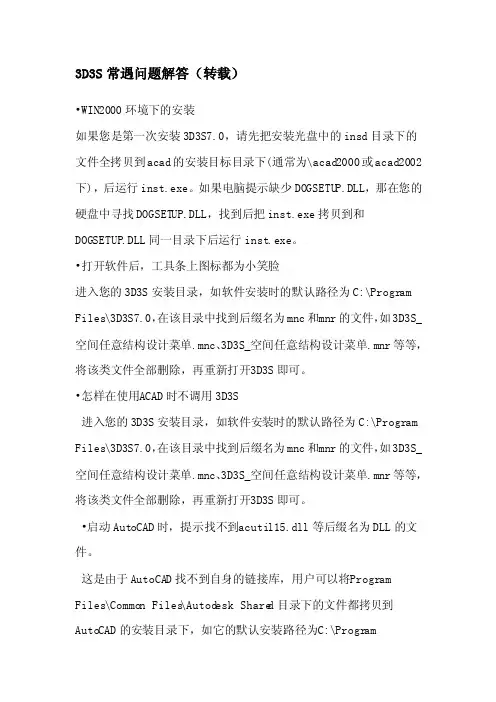 3D3S 常遇问题解答（转载）

•WIN2000 环境下的安装

如果您是第一次安装 3D3S7.0，请先把安装光盘中的 insd 目录下的文件全拷贝到acad的安装目标目录下(通常为\acad2000或acad2002下)，后运行 inst.exe。如果电脑提示缺少 DOGSETUP.DLL，那在您的硬盘中寻找DOGSETUP.DLL，找到后把 inst.exe 拷贝到和 DOGSETUP.DLL 同一目录下后运行 inst.exe。

•打开软件后，工具条上图标都为小笑脸

进入您的 3D3S 安装目录，如软件安装时的默认路径为 C:\Program Files\3D3S7.0,在该目录中找到后缀名为mnc 和mnr 的文件,如3D3S_空间任意结构设计菜单.mnc、3D3S_空间任意结构设计菜单.mnr 等等,将该类文件全部删除，再重新打开3D3S 即可。

•怎样在使用ACAD 时不调用 3D3S

进入您的 3D3S 安装目录，如软件安装时的默认路径为 C:\Program Files\3D3S7.0,在该目录中找到后缀名为mnc 和mnr 的文件,如3D3S_空间任意结构设计菜单.mnc、3D3S_空间任意结构设计菜单.mnr 等等,将该类文件全部删除，再重新打开3D3S 即可。

•启动 AutoCAD 时，提示找不到acutil15.dll 等后缀名为 DLL 的文件。

这是由于 AutoCAD 找不到自身的链接库，用户可以将Program Files\Common Files\Autodesk Shared 目录下的文件都拷贝到 AutoCAD 的安装目录下，如它的默认安装路径为C:\Program